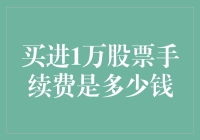 买进1万股票手续费是多少钱